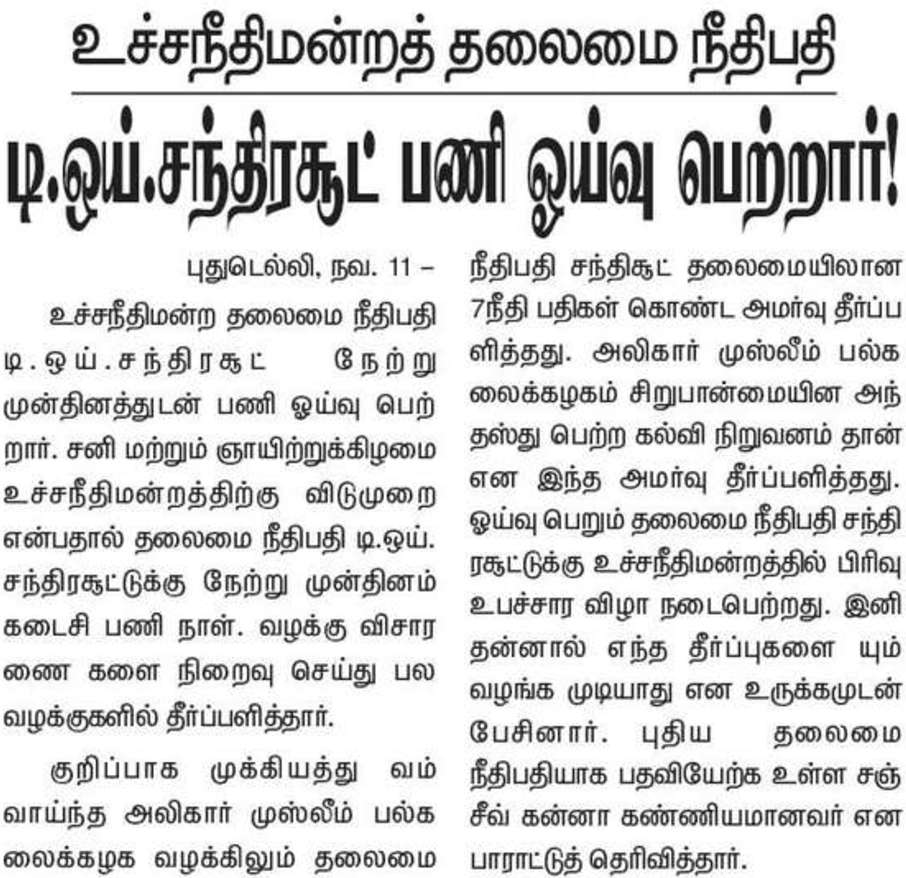 உச்சநீதிமன்றத் தலைமை நீதிபதி

டி.ஒய்.சந்திரசூட் பணி ஓய்வு பெற்றார்!

புதுடெல்லி, நவ. 11 –

உச்சநீதிமன்ற தலைமை நீதிபதி டி.ஒய்.சந்திரசூட் நேற்று முன்தினத்துடன் பணி ஓய்வு பெற்றார். சனி மற்றும் ஞாயிற்றுக்கிழமை உச்சநீதிமன்றத்திற்கு விடுமுறை என்பதால் தலைமை நீதிபதி டி.ஒய். சந்திரசூட்டுக்கு நேற்று முன்தினம் கடைசி பணி நாள். வழக்கு விசாரணை களை நிறைவு செய்து பல வழக்குகளில் தீர்ப்பளித்தார்.

குறிப்பாக முக்கியத்து வம் வாய்ந்த அலிகார் முஸ்லீம் பல்கலைக்கழக வழக்கிலும் தலைமை நீதிபதி சந்திசூட் தலைமையிலான 7நீதி பதிகள் கொண்ட அமர்வு தீர்ப்பளித்தது. அலிகார் முஸ்லீம் பல்கலைக்கழகம் சிறுபான்மையின அந்தஸ்து பெற்ற கல்வி நிறுவனம் தான் என இந்த அமர்வு தீர்ப்பளித்தது. ஓய்வு பெறும் தலைமை நீதிபதி சந்திரசூட்டுக்கு உச்சநீதிமன்றத்தில் பிரிவு உபச்சார விழா நடைபெற்றது. இனி தன்னால் எந்த தீர்ப்புகளை யும் வழங்க முடியாது என உருக்கமுடன் பேசினார். புதிய தலைமை நீதிபதியாக பதவியேற்க உள்ள சஞ்சீவ் கன்னா கண்ணியமானவர் என பாராட்டுத் தெரிவித்தார்.